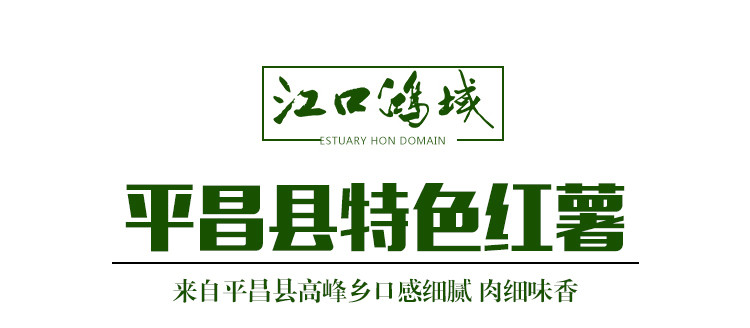 江口鸿域
ESTUARY HON DOMAIN

平昌县特色红薯

来自平昌县高峰乡口感细腻 肉细味香